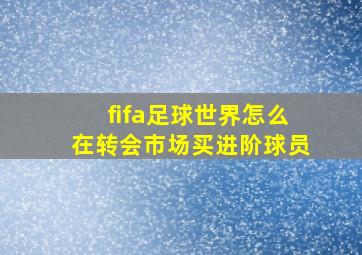 fifa足球世界怎么
在转会市场买进阶球员